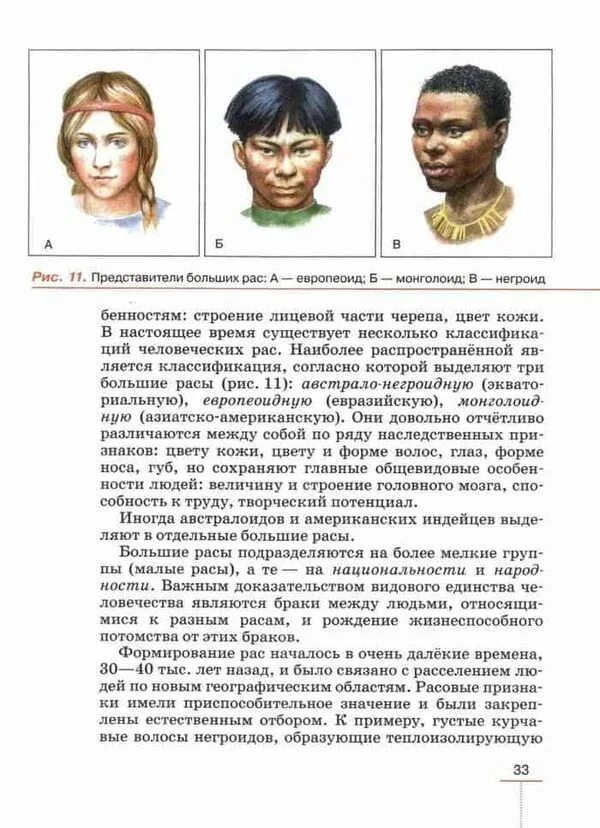 А

Б

В

Рис. 11. Представители больших рас: А — европеоид; Б — монголоид; В — негроид

бенностям: строение лицевой части черепа, цвет кожи. В настоящее время существует несколько классификаций человеческих рас. Наиболее распространённой является классификация, согласно которой выделяют три большие расы (рис. 11): австрало-негроидную (экваториальную), европеоидную (евразийскую), монголоидную (азиатско-американскую). Они довольно отчётливо различаются между собой по ряду наследственных признаков: цвету кожи, цвету и форме волос, глаз, форме носа, губ, но сохраняют главные общевидовые особенности людей: величину и строение головного мозга, способность к труду, творческий потенциал.

Иногда австралоидов и американских индейцев выделяют в отдельные большие расы.

Большие расы подразделяются на более мелкие группы (малые расы), а те — на национальности и народности. Важным доказательством видового единства человечества являются браки между людьми, относящимися к разным расам, и рождение жизнеспособного потомства от этих браков.

Формирование рас началось в очень далёкие времена, 30—40 тыс. лет назад, и было связано с расселением людей по новым географическим областям. Расовые признаки имели приспособительное значение и были закреплены естественным отбором. К примеру, густые курчавые волосы негроидов, образующие теплоизолирующую

33